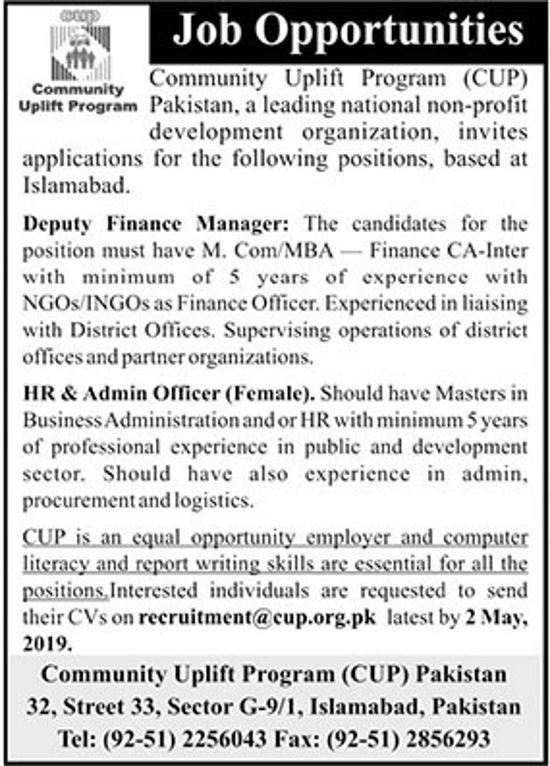 cup
Community Uplift Program

Job Opportunities

Community Uplift Program (CUP) Pakistan, a leading national non-profit development organization, invites applications for the following positions, based at Islamabad.

Deputy Finance Manager: The candidates for the position must have M. Com/MBA — Finance CA-Inter with minimum of 5 years of experience with NGOs/INGOs as Finance Officer. Experienced in liaising with District Offices. Supervising operations of district offices and partner organizations.

HR & Admin Officer (Female). Should have Masters in Business Administration and or HR with minimum 5 years of professional experience in public and development sector. Should have also experience in admin, procurement and logistics.

CUP is an equal opportunity employer and computer literacy and report writing skills are essential for all the positions. Interested individuals are requested to send their CVs on recruitment@cup.org.pk latest by 2 May, 2019.

Community Uplift Program (CUP) Pakistan
32, Street 33, Sector G-9/1, Islamabad, Pakistan
Tel: (92-51) 2256043 Fax: (92-51) 2856293